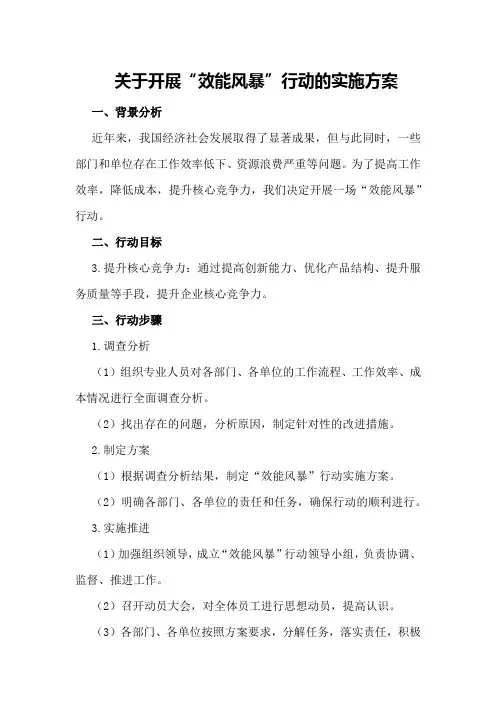 关于开展“效能风暴”行动的实施方案

一、背景分析

近年来，我国经济社会发展取得了显著成果，但与此同时，一些部门和单位存在工作效率低下、资源浪费严重等问题。为了提高工作效率，降低成本，提升核心竞争力，我们决定开展一场“效能风暴”行动。

二、行动目标

3.提升核心竞争力：通过提高创新能力、优化产品结构、提升服务质量等手段，提升企业核心竞争力。

三、行动步骤

1.调查分析

（1）组织专业人员对各部门、各单位的工作流程、工作效率、成本情况进行全面调查分析。

（2）找出存在的问题，分析原因，制定针对性的改进措施。

2.制定方案

（1）根据调查分析结果，制定“效能风暴”行动实施方案。

（2）明确各部门、各单位的责任和任务，确保行动的顺利进行。

3.实施推进

（1）加强组织领导，成立“效能风暴”行动领导小组，负责协调、监督、推进工作。

（2）召开动员大会，对全体员工进行思想动员，提高认识。

（3）各部门、各单位按照方案要求，分解任务，落实责任，积极